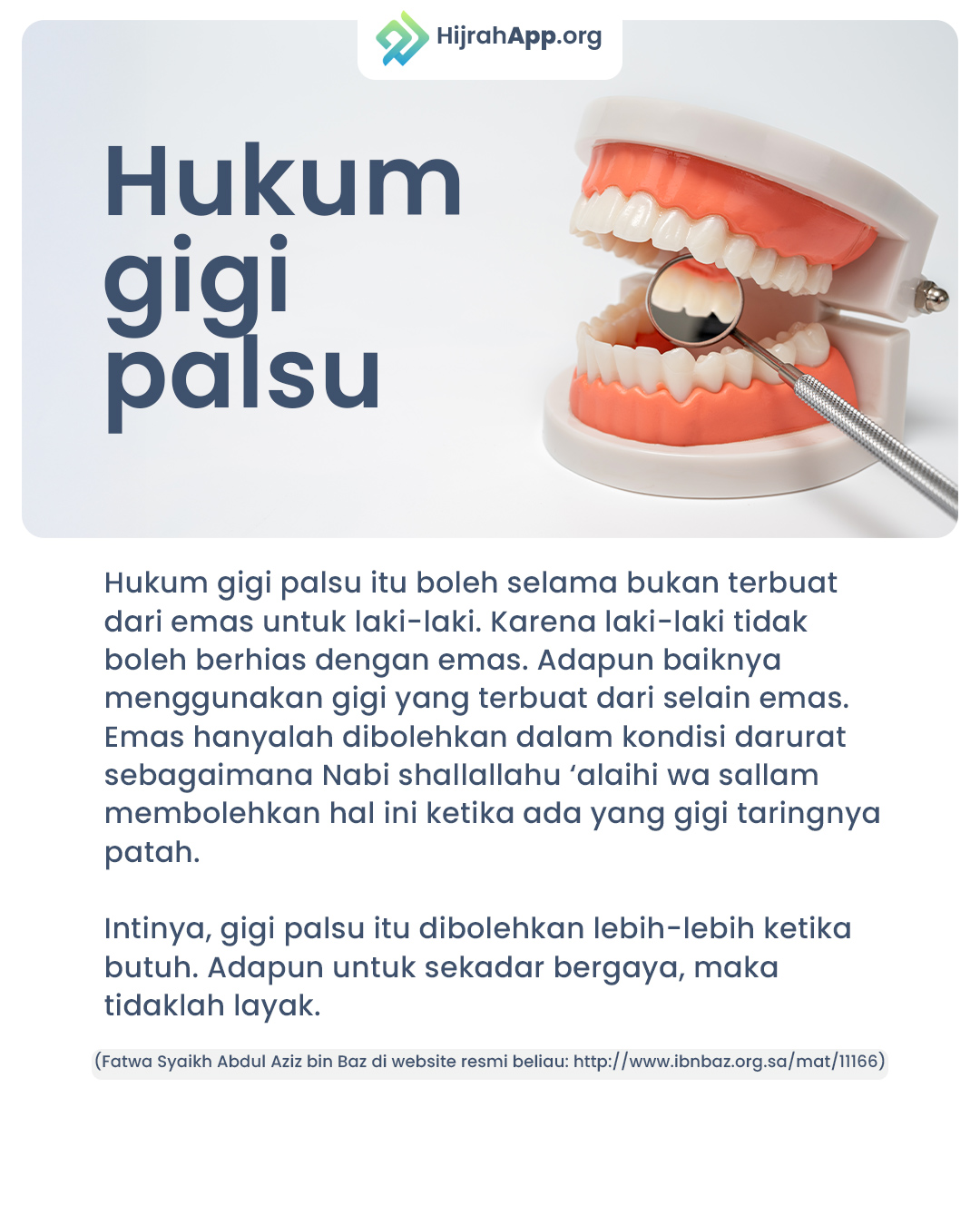 HijrahApp.org

Hukum gigi palsu

Hukum gigi palsu itu boleh selama bukan terbuat dari emas untuk laki-laki. Karena laki-laki tidak boleh berhias dengan emas. Adapun baiknya menggunakan gigi yang terbuat dari selain emas. Emas hanyalah dibolehkan dalam kondisi darurat sebagaimana Nabi shallallahu 'alaihi wa sallam membolehkan hal ini ketika ada yang gigi taringnya patah.

Intinya, gigi palsu itu dibolehkan lebih-lebih ketika butuh. Adapun untuk sekadar bergaya, maka tidaklah layak.

(Fatwa Syaikh Abdul Aziz bin Baz di website resmi beliau: http://www.ibnbaz.org.sa/mat/11166)